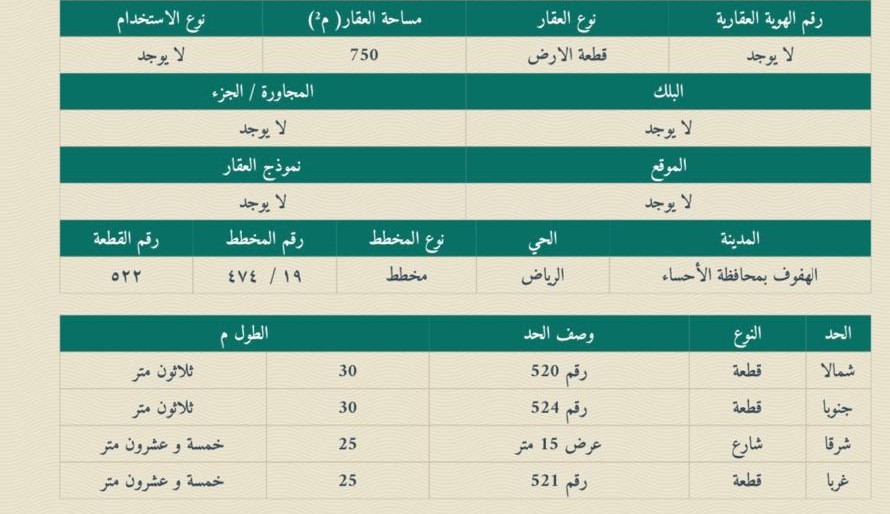 | رقم الهوية العقارية | نوع العقار | مساحة العقار( م$^2$) | نوع الاستخدام |
|---|---|---|---|
| لا يوجد | قطعة الارض | 750 | لا يوجد |

| البلك | المجاورة / الجزء |
|---|---|
| لا يوجد | لا يوجد |

| الموقع | نموذج العقار |
|---|---|
| لا يوجد | لا يوجد |

| المدينة | الحي | نوع المخطط | رقم المخطط | رقم القطعة |
|---|---|---|---|---|
| الهفوف بمحافظة الأحساء | الرياض | مخطط | ١٩ / ٤٧٤ | ٥٢٢ |

| الحد | النوع | وصف الحد | الطول م | |
|---|---|---|---|---|
| شمالا | قطعة | رقم 520 | 30 | ثلاثون متر |
| جنوبا | قطعة | رقم 524 | 30 | ثلاثون متر |
| شرقا | شارع | عرض 15 متر | 25 | خمسة و عشرون متر |
| غربا | قطعة | رقم 521 | 25 | خمسة و عشرون متر |